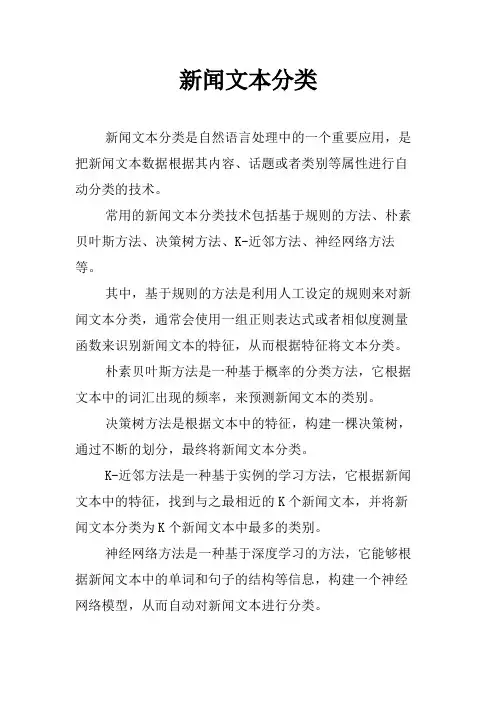 新闻文本分类

新闻文本分类是自然语言处理中的一个重要应用，是把新闻文本数据根据其内容、话题或者类别等属性进行自动分类的技术。

常用的新闻文本分类技术包括基于规则的方法、朴素贝叶斯方法、决策树方法、K-近邻方法、神经网络方法等。

其中，基于规则的方法是利用人工设定的规则来对新闻文本分类，通常会使用一组正则表达式或者相似度测量函数来识别新闻文本的特征，从而根据特征将文本分类。

朴素贝叶斯方法是一种基于概率的分类方法，它根据文本中的词汇出现的频率，来预测新闻文本的类别。

决策树方法是根据文本中的特征，构建一棵决策树，通过不断的划分，最终将新闻文本分类。

K-近邻方法是一种基于实例的学习方法，它根据新闻文本中的特征，找到与之最相近的 K 个新闻文本，并将新闻文本分类为 K 个新闻文本中最多的类别。

神经网络方法是一种基于深度学习的方法，它能够根据新闻文本中的单词和句子的结构等信息，构建一个神经网络模型，从而自动对新闻文本进行分类。